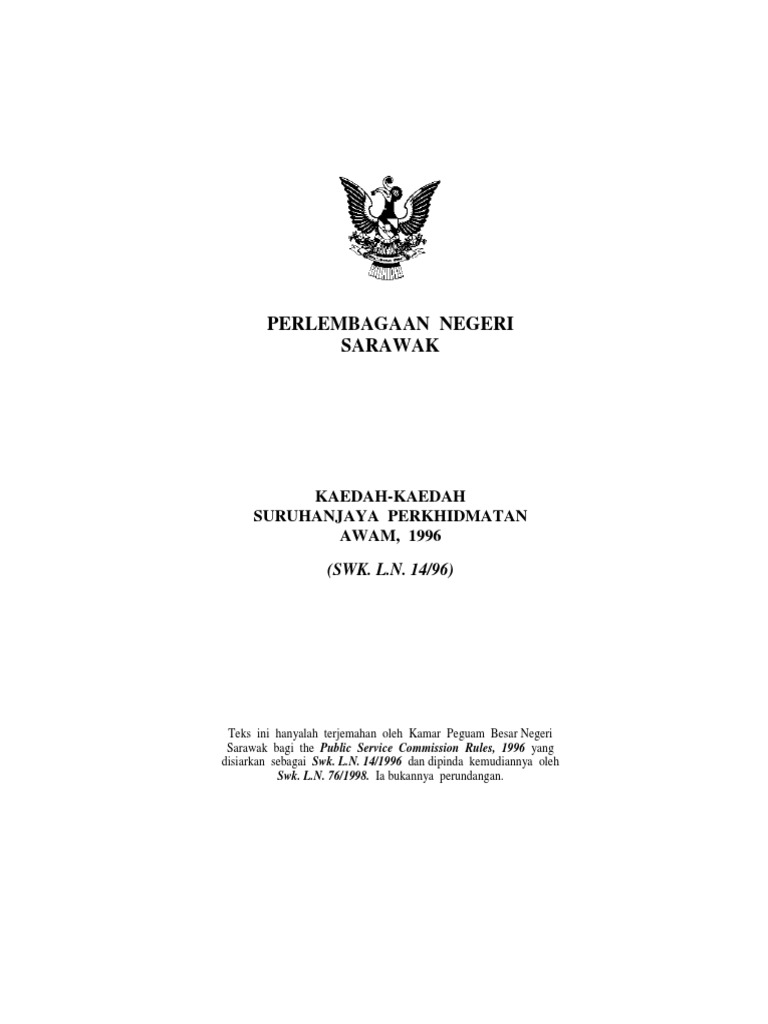 PERLEMBAGAAN NEGERI SARAWAK

KAEDAH-KAEDAH SURUHANJAYA PERKHIDMATAN AWAM, 1996

(SWK. L.N. 14/96)

Teks ini hanyalah terjemahan oleh Kamar Peguam Besar Negeri Sarawak bagi the Public Service Commission Rules, 1996 yang disiarkan sebagai Swk. L.N. 14/1996 dan dipinda kemudiannya oleh Swk. L.N. 76/1998. Ia bukannya perundangan.